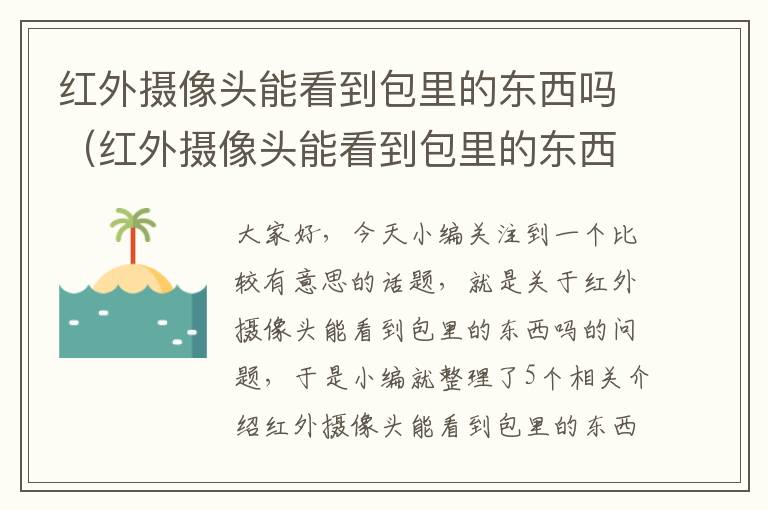 红外摄像头能看到包里的东西吗（红外摄像头能看到包里的东西

大家好，今天小编关注到一个比较有意思的话题，就是关于红外摄像头能看到包里的东西吗的问题，于是小编就整理了5个相关介绍红外摄像头能看到包里的东西